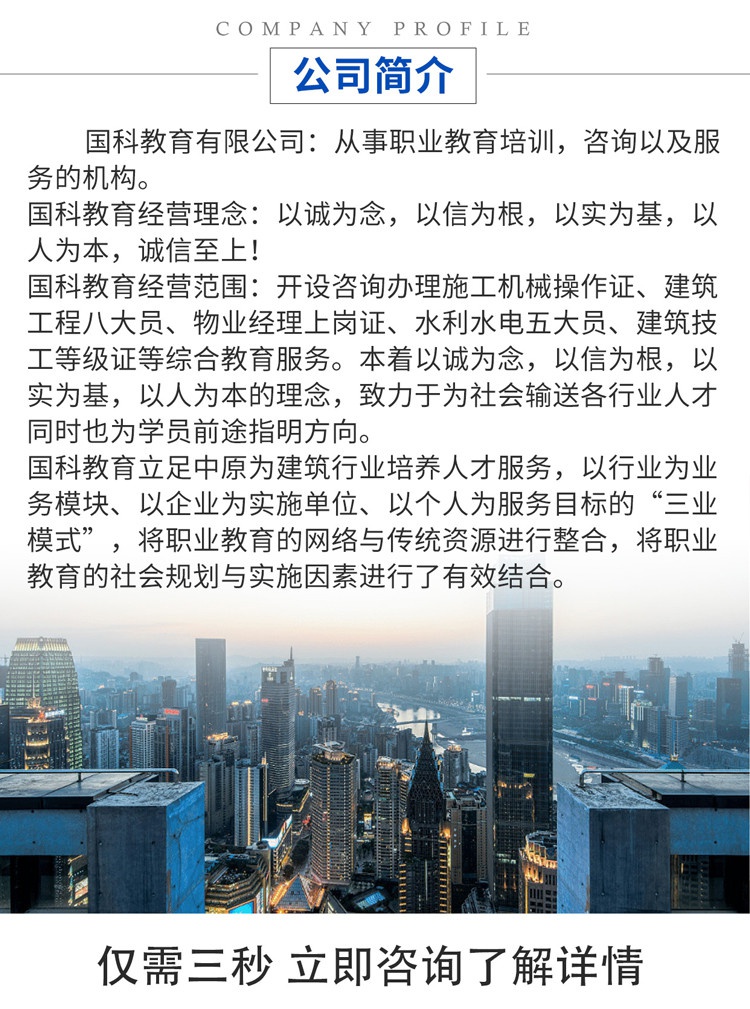 COMPANY PROFILE

公司简介

国科教育有限公司：从事职业教育培训，咨询以及服务的机构。
国科教育经营理念：以诚为念，以信为根，以实为基，以人为本，诚信至上！
国科教育经营范围：开设咨询办理施工机械操作证、建筑工程八大员、物业经理上岗证、水利水电五大员、建筑技工等级证等综合教育服务。本着以诚为念，以信为根，以实为基，以人为本的理念，致力于为社会输送各行业人才同时也为学员前途指明方向。
国科教育立足中原为建筑行业培养人才服务，以行业为业务模块、以企业为实施单位、以个人为服务目标的“三业模式”，将职业教育的网络与传统资源进行整合，将职业教育的社会规划与实施因素进行了有效结合。

仅需三秒 立即咨询了解详情